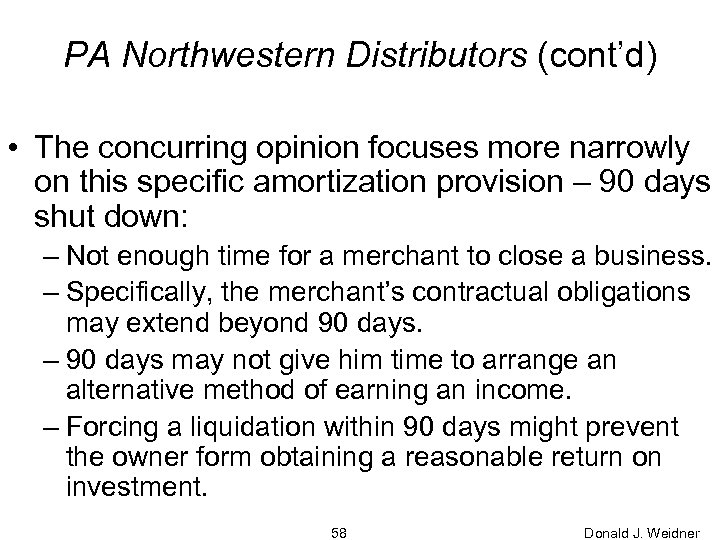 PA Northwestern Distributors (cont'd)

• The concurring opinion focuses more narrowly on this specific amortization provision – 90 days shut down:

– Not enough time for a merchant to close a business.

– Specifically, the merchant's contractual obligations may extend beyond 90 days.

– 90 days may not give him time to arrange an alternative method of earning an income.

– Forcing a liquidation within 90 days might prevent the owner form obtaining a reasonable return on investment.

58

Donald J. Weidner